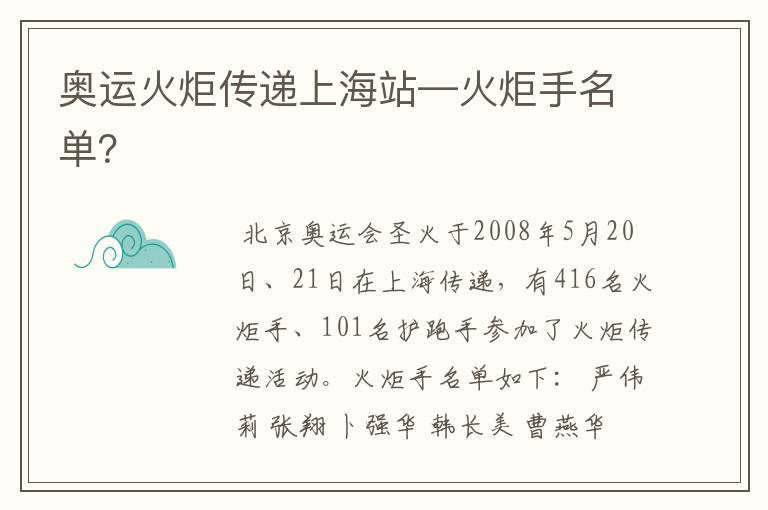 奥运火炬传递上海站—火炬手名单?

北京奥运会圣火于2008年5月20日、21日在上海传递，有416名火炬手、101名护跑手参加了火炬传递活动。火炬手名单如下： 严伟莉 张翔 卜强华 韩长美 曹燕华